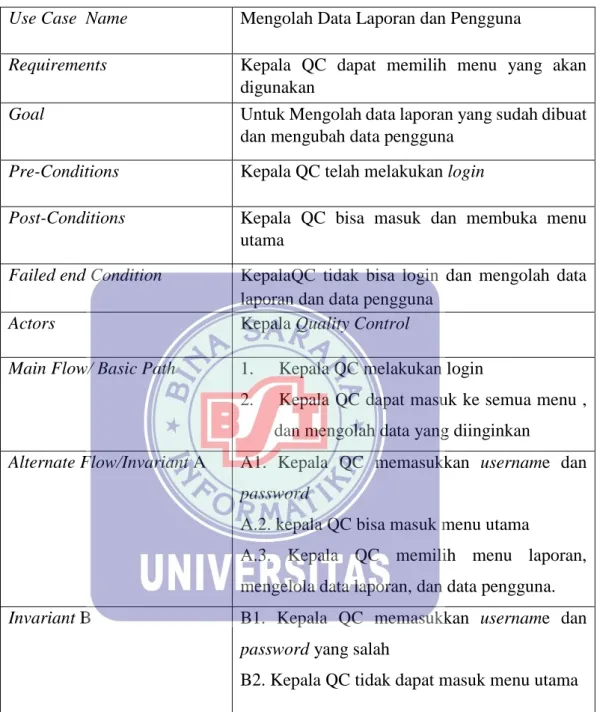 | Use Case Name | Mengolah Data Laporan dan Pengguna |
|---|---|
| Requirements | Kepala QC dapat memilih menu yang akan digunakan |
| Goal | Untuk Mengolah data laporan yang sudah dibuat dan mengubah data pengguna |
| Pre-Conditions | Kepala QC telah melakukan login |
| Post-Conditions | Kepala QC bisa masuk dan membuka menu utama |
| Failed end Condition | KepalaQC tidak bisa login dan mengolah data laporan dan data pengguna |
| Actors | Kepala Quality Control |
| Main Flow/ Basic Path | 1. Kepala QC melakukan login 2. Kepala QC dapat masuk ke semua menu , dan mengolah data yang diinginkan |
| Alternate Flow/Invariant A | A1. Kepala QC memasukkan username dan password A.2. kepala QC bisa masuk menu utama A.3. Kepala QC memilih menu laporan, mengelola data laporan, dan data pengguna. |
| Invariant B | B1. Kepala QC memasukkan username dan password yang salah B2. Kepala QC tidak dapat masuk menu utama |

BINA SARANA INFORMATIKA
BSI
UNIVERSITAS